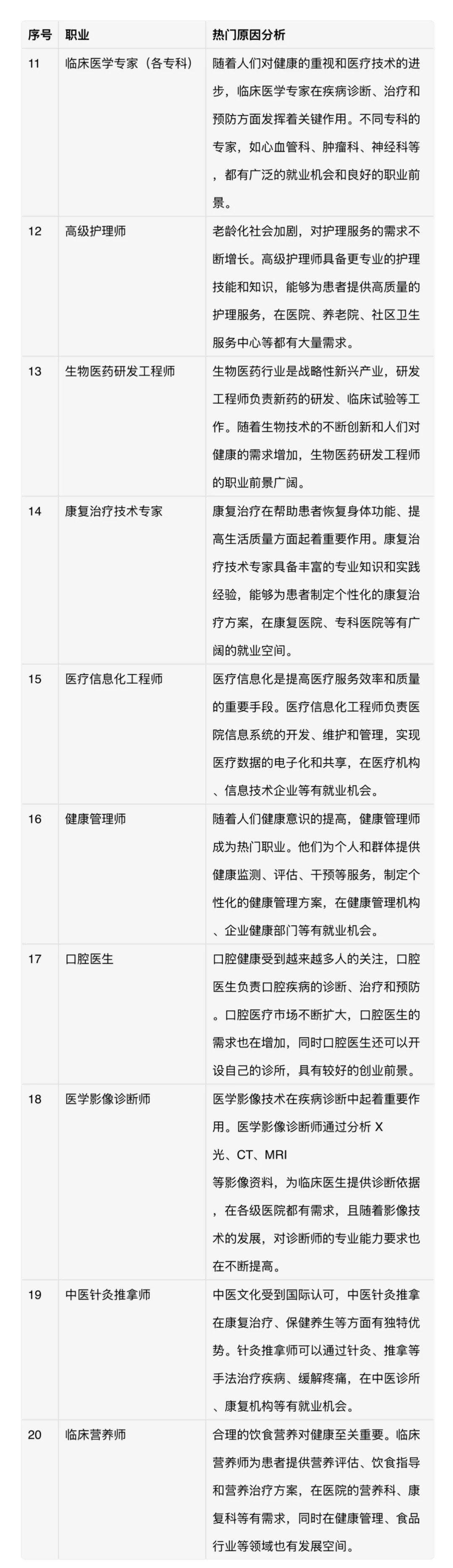 | 序号 | 职业 | 热门原因分析 |
|---|---|---|
| 11 | 临床医学专家（各专科） | 随着人们对健康的重视和医疗技术的进步，临床医学专家在疾病诊断、治疗和预防方面发挥着关键作用。不同专科的专家，如心血管科、肿瘤科、神经科等，都有广泛的就业机会和良好的职业前景。 |
| 12 | 高级护理师 | 老龄化社会加剧，对护理服务的需求不断增长。高级护理师具备更专业的护理技能和知识，能够为患者提供高质量的护理服务，在医院、养老院、社区卫生服务中心等都有大量需求。 |
| 13 | 生物医药研发工程师 | 生物医药行业是战略性新兴产业，研发工程师负责新药的研发、临床试验等工作。随着生物技术的不断创新和人们对健康的需求增加，生物医药研发工程师的职业前景广阔。 |
| 14 | 康复治疗技术专家 | 康复治疗在帮助患者恢复身体功能、提高生活质量方面起着重要作用。康复治疗技术专家具备丰富的专业知识和实践经验，能够为患者制定个性化的康复治疗方案，在康复医院、专科医院等有广阔的就业空间。 |
| 15 | 医疗信息化工程师 | 医疗信息化是提高医疗服务效率和质量的重要手段。医疗信息化工程师负责医院信息系统的开发、维护和管理，实现医疗数据的电子化和共享，在医疗机构、信息技术企业等有就业机会。 |
| 16 | 健康管理师 | 随着人们健康意识的提高，健康管理师成为热门职业。他们为个人和群体提供健康监测、评估、干预等服务，制定个性化的健康管理方案，在健康管理机构、企业健康部门等有就业机会。 |
| 17 | 口腔医生 | 口腔健康受到越来越多人的关注，口腔医生负责口腔疾病的诊断、治疗和预防。口腔医疗市场不断扩大，口腔医生的需求也在增加，同时口腔医生还可以开设自己的诊所，具有较好的创业前景。 |
| 18 | 医学影像诊断师 | 医学影像技术在疾病诊断中起着重要作用。医学影像诊断师通过分析 X 光、CT、MRI 等影像资料，为临床医生提供诊断依据，在各级医院都有需求，且随着影像技术的发展，对诊断师的专业能力要求也在不断提高。 |
| 19 | 中医针灸推拿师 | 中医文化受到国际认可，中医针灸推拿在康复治疗、保健养生等方面有独特优势。针灸推拿师可以通过针灸、推拿等手法治疗疾病、缓解疼痛，在中医诊所、康复机构等有就业机会。 |
| 20 | 临床营养师 | 合理的饮食营养对健康至关重要。临床营养师为患者提供营养评估、饮食指导和营养治疗方案，在医院的营养科、康复科等有需求，同时在健康管理、食品行业等领域也有发展空间。 |